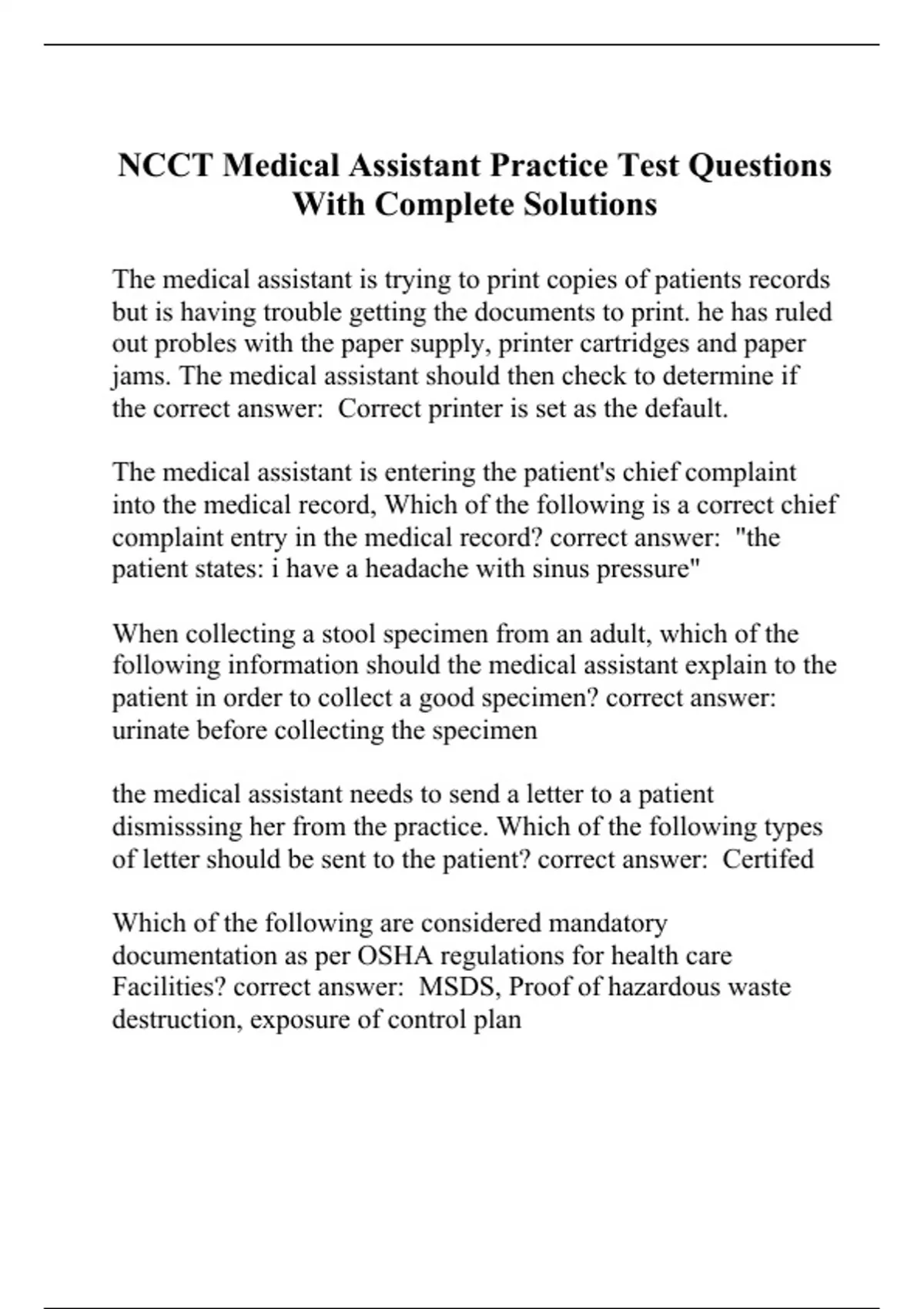 NCCT Medical Assistant Practice Test Questions With Complete Solutions

The medical assistant is trying to print copies of patients records but is having trouble getting the documents to print. he has ruled out probles with the paper supply, printer cartridges and paper jams. The medical assistant should then check to determine if the correct answer:  Correct printer is set as the default.

The medical assistant is entering the patient's chief complaint into the medical record, Which of the following is a correct chief complaint entry in the medical record? correct answer:  "the patient states: i have a headache with sinus pressure"

When collecting a stool specimen from an adult, which of the following information should the medical assistant explain to the patient in order to collect a good specimen? correct answer: urinate before collecting the specimen

the medical assistant needs to send a letter to a patient dismisssing her from the practice. Which of the following types of letter should be sent to the patient? correct answer:  Certifed

Which of the following are considered mandatory documentation as per OSHA regulations for health care Facilities? correct answer:  MSDS, Proof of hazardous waste destruction, exposure of control plan